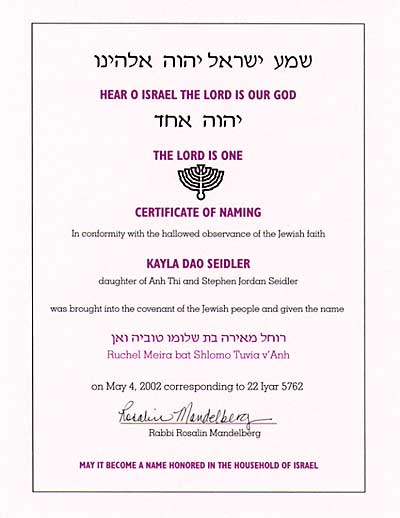 שמע ישראל יהוה אלהינו

HEAR O ISRAEL THE LORD IS OUR GOD

יהוה אחד

THE LORD IS ONE

CERTIFICATE OF NAMING

In conformity with the hallowed observance of the Jewish faith

KAYLA DAO SEIDLER

daughter of Anh Thi and Stephen Jordan Seidler

was brought into the covenant of the Jewish people and given the name

רוחל מאירה בת שלומו טוביה ואן

Ruchel Meira bat Shlomo Tuvia v'Anh

on May 4, 2002 corresponding to 22 Iyar 5762

Rosalin Mandelberg

Rabbi Rosalin Mandelberg

MAY IT BECOME A NAME HONORED IN THE HOUSEHOLD OF ISRAEL